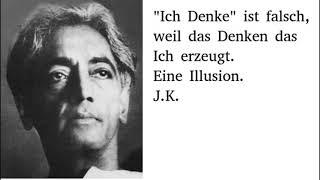 "Ich Denke" ist falsch, weil das Denken das Ich erzeugt.
Eine Illusion.
J.K.